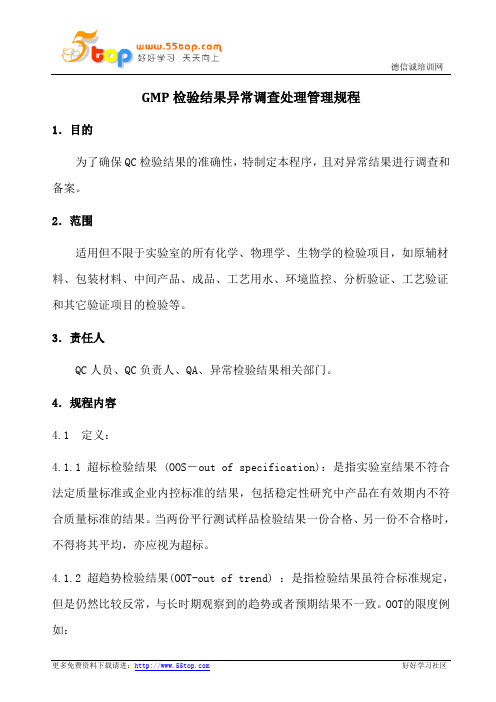 5top www.55top.com 好好学习 天天向上

德信诚培训网

GMP 检验结果异常调查处理管理规程

1. 目的

为了确保 QC 检验结果的准确性，特制定本程序，且对异常结果进行调查和备案。

2. 范围

适用但不限于实验室的所有化学、物理学、生物学的检验项目，如原辅材料、包装材料、中间产品、成品、工艺用水、环境监控、分析验证、工艺验证和其它验证项目的检验等。

3. 责任人

QC 人员、QC 负责人、QA、异常检验结果相关部门。

4. 规程内容

4.1 定义：

4.1.1 超标检验结果 (OOS－out of specification)：是指实验室结果不符合法定质量标准或企业内控标准的结果，包括稳定性研究中产品在有效期内不符合质量标准的结果。当两份平行测试样品检验结果一份合格、另一份不合格时，不得将其平均，亦应视为超标。

4.1.2 超趋势检验结果(OOT-out of trend) ：是指检验结果虽符合标准规定，但是仍然比较反常，与长时期观察到的趋势或者预期结果不一致。OOT的限度例如：

更多免费资料下载请进：http://www.55top.com

好好学习社区